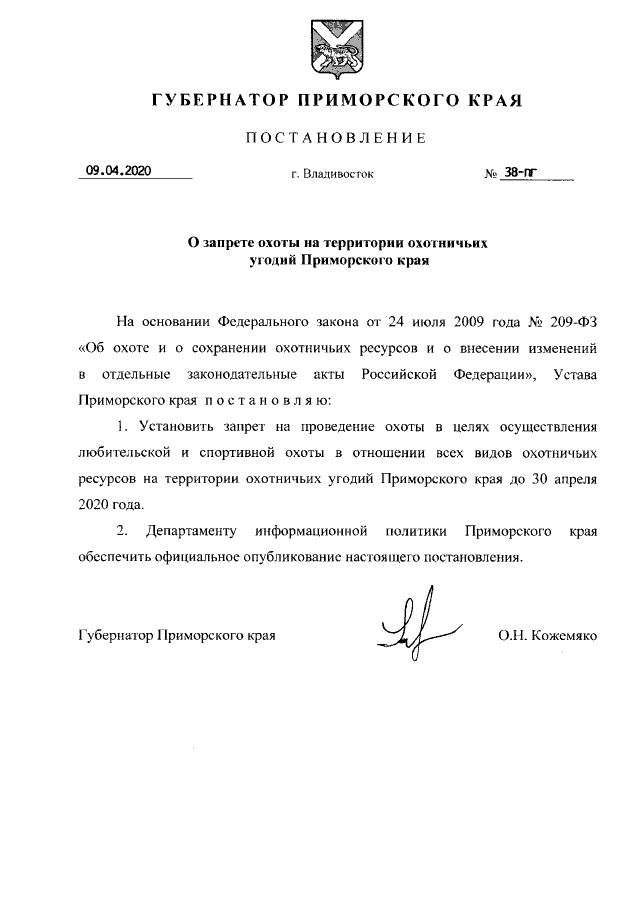 ГУБЕРНАТОР ПРИМОРСКОГО КРАЯ

ПОСТАНОВЛЕНИЕ

09.04.2020 г. Владивосток № 38-пг

О запрете охоты на территории охотничьих угодий Приморского края

На основании Федерального закона от 24 июля 2009 года № 209-ФЗ «Об охоте и о сохранении охотничьих ресурсов и о внесении изменений в отдельные законодательные акты Российской Федерации», Устава Приморского края постановляю:

1. Установить запрет на проведение охоты в целях осуществления любительской и спортивной охоты в отношении всех видов охотничьих ресурсов на территории охотничьих угодий Приморского края до 30 апреля 2020 года.

2. Департаменту информационной политики Приморского края обеспечить официальное опубликование настоящего постановления.

Губернатор Приморского края О.Н. Кожемяко